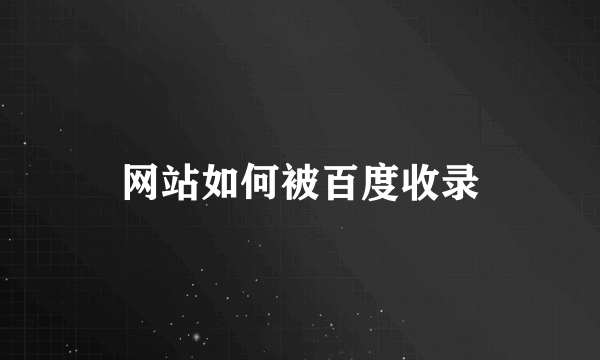 网站如何被百度收录